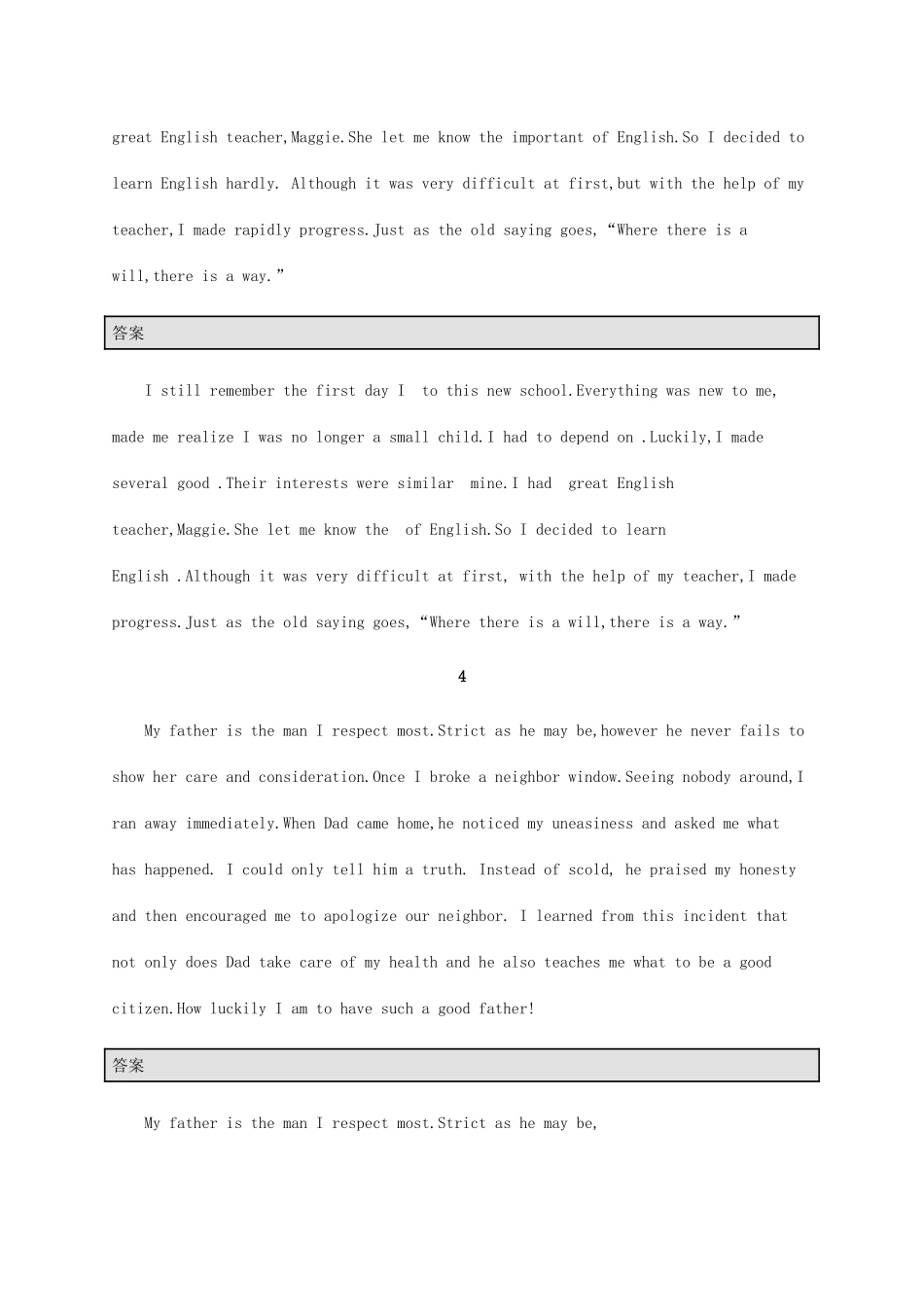 great English teacher,Maggie.She let me know the important of English.So I decided to learn English hardly. Although it was very difficult at first,but with the help of my teacher,I made rapidly progress.Just as the old saying goes,“Where there is a will,there is a way.”

答案

I still remember the first day I  to this new school.Everything was new to me, made me realize I was no longer a small child.I had to depend on .Luckily,I made several good .Their interests were similar  mine.I had  great English teacher,Maggie.She let me know the  of English.So I decided to learn English .Although it was very difficult at first, with the help of my teacher,I made progress.Just as the old saying goes,“Where there is a will,there is a way.”

4

My father is the man I respect most.Strict as he may be,however he never fails to show her care and consideration.Once I broke a neighbor window.Seeing nobody around,I ran away immediately.When Dad came home,he noticed my uneasiness and asked me what has happened. I could only tell him a truth. Instead of scold, he praised my honesty and then encouraged me to apologize our neighbor. I learned from this incident that not only does Dad take care of my health and he also teaches me what to be a good citizen.How luckily I am to have such a good father!

答案

My father is the man I respect most.Strict as he may be,